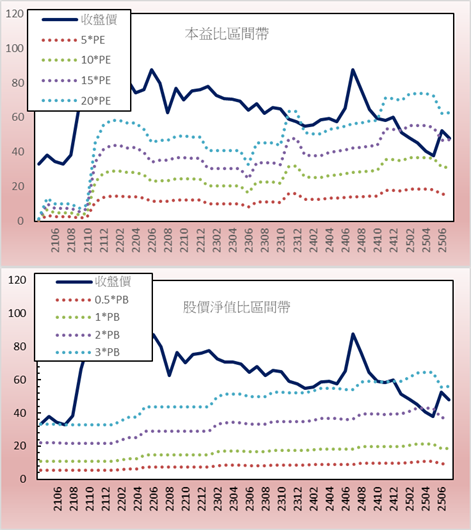 120
100
80
60
40
20
0

收盤價
5*PE
10*PE
15*PE
20*PE

本益比區間帶

2106
2108
2110
2112
2202
2204
2206
2208
2210
2212
2302
2304
2306
2308
2310
2312
2402
2404
2406
2408
2410
2412
2502
2504
2506

120
100
80
60
40
20
0

收盤價
0.5*PB
1*PB
2*PB
3*PB

股價淨值比區間帶

2106
2108
2110
2112
2202
2204
2206
2208
2210
2212
2302
2304
2306
2308
2310
2312
2402
2404
2406
2408
2410
2412
2502
2504
2506